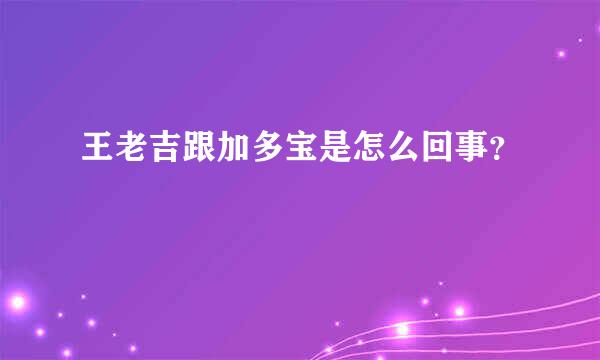 王老吉跟加多宝是怎么回事?